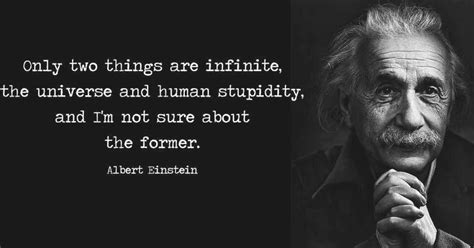 Only two things are infinite, the universe and human stupidity, and I'm not sure about the former.

Albert Einstein